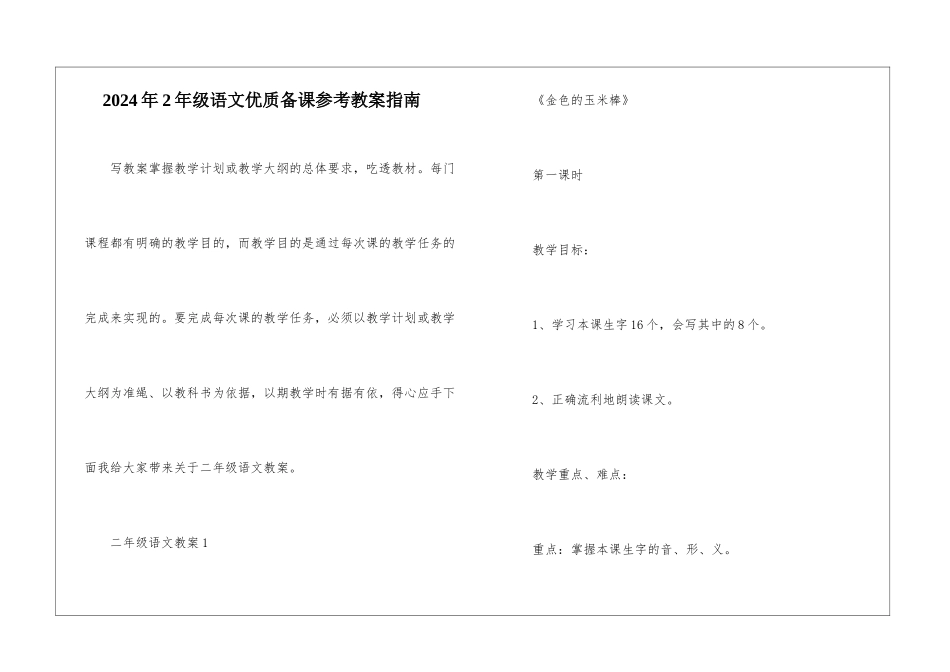 2024年2年级语文优质备课参考教案指南

写教案掌握教学计划或教学大纲的总体要求，吃透教材。每门课程都有明确的教学目的，而教学目的是通过每次课的教学任务的完成来实现的。要完成每次课的教学任务，必须以教学计划或教学大纲为准绳、以教科书为依据，以期教学时有据有依，得心应手下面我给大家带来关于二年级语文教案。

二年级语文教案1

《金色的玉米棒》

第一课时

教学目标：

1、学习本课生字16个，会写其中的8个。

2、正确流利地朗读课文。

教学重点、难点：

重点：掌握本课生字的音、形、义。